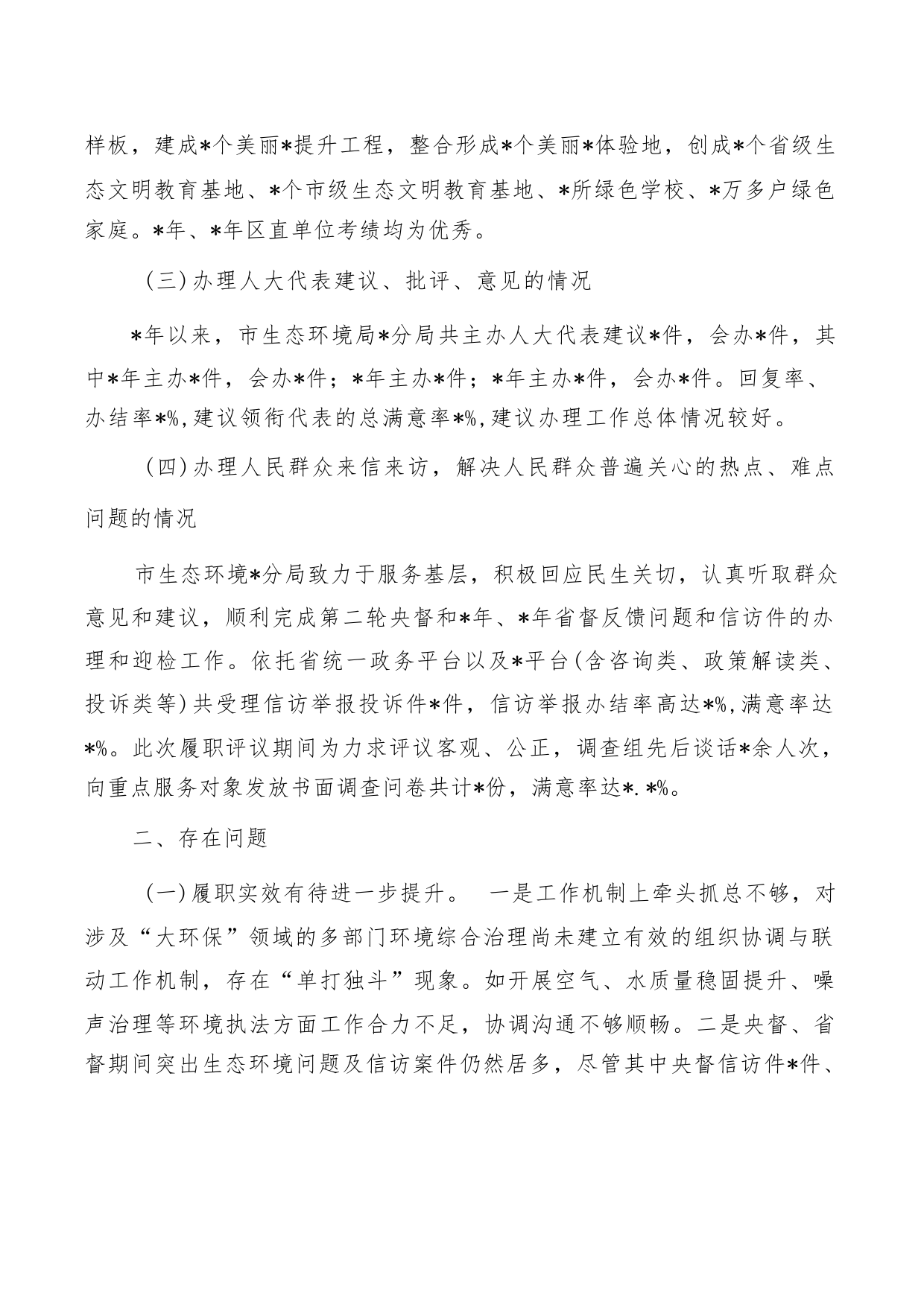 样板，建成*个美丽*提升工程，整合形成*个美丽*体验地，创成*个省级生态文明教育基地、*个市级生态文明教育基地、*所绿色学校、*万多户绿色家庭。*年、*年区直单位考绩均为优秀。

（三）办理人大代表建议、批评、意见的情况

*年以来，市生态环境局*分局共主办人大代表建议*件，会办*件，其中*年主办*件，会办*件；*年主办*件；*年主办*件，会办*件。回复率、办结率*%，建议领衔代表的总满意率*%，建议办理工作总体情况较好。

（四）办理人民群众来信来访，解决人民群众普遍关心的热点、难点问题的情况

市生态环境*分局致力于服务基层，积极回应民生关切，认真听取群众意见和建议，顺利完成第二轮央督和*年、*年省督反馈问题和信访件的办理和迎检工作。依托省统一政务平台以及*平台（含咨询类、政策解读类、投诉类等）共受理信访举报投诉件*件，信访举报办结率高达*%，满意率达*%。此次履职评议期间为力求评议客观、公正，调查组先后谈话*余人次，向重点服务对象发放书面调查问卷共计*份，满意率达*.*%。

二、存在问题

（一）履职实效有待进一步提升。 一是工作机制上牵头抓总不够，对涉及“大环保”领域的多部门环境综合治理尚未建立有效的组织协调与联动工作机制，存在“单打独斗”现象。如开展空气、水质量稳固提升、噪声治理等环境执法方面工作合力不足，协调沟通不够顺畅。二是央督、省督期间突出生态环境问题及信访案件仍然居多，尽管其中央督信访件*件、